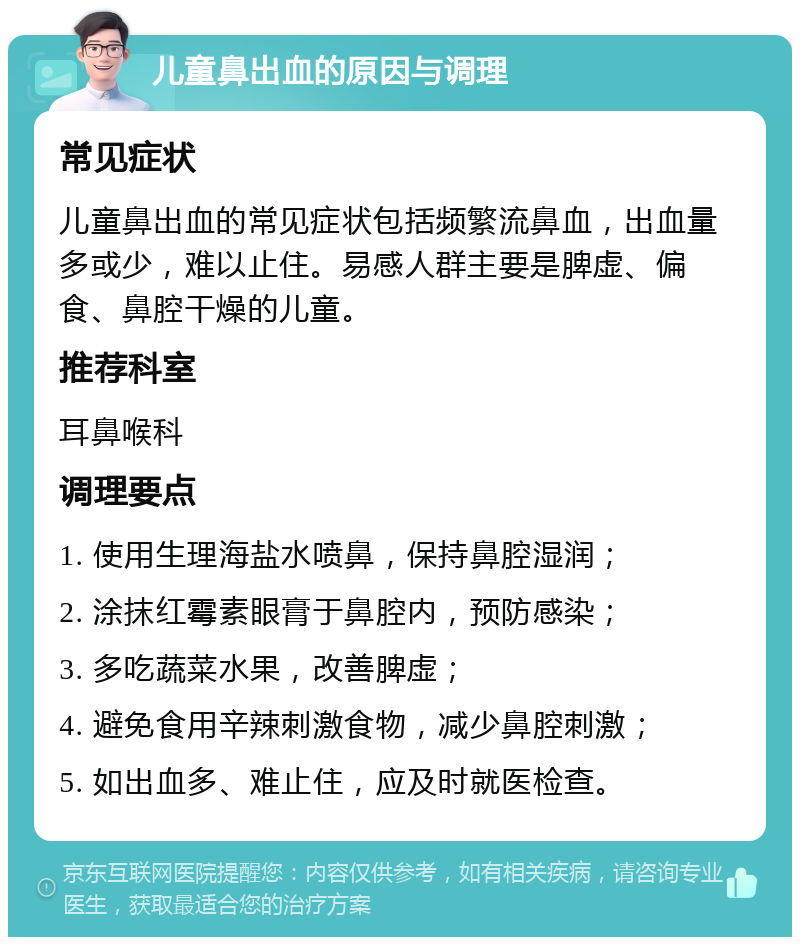 儿童鼻出血的原因与调理

常见症状

儿童鼻出血的常见症状包括频繁流鼻血，出血量多或少，难以止住。易感人群主要是脾虚、偏食、鼻腔干燥的儿童。

推荐科室

耳鼻喉科

调理要点

1. 使用生理海盐水喷鼻，保持鼻腔湿润；

2. 涂抹红霉素眼膏于鼻腔内，预防感染；

3. 多吃蔬菜水果，改善脾虚；

4. 避免食用辛辣刺激食物，减少鼻腔刺激；

5. 如出血多、难止住，应及时就医检查。

京东互联网医院提醒您：内容仅供参考，如有相关疾病，请咨询专业医生，获取最适合您的治疗方案